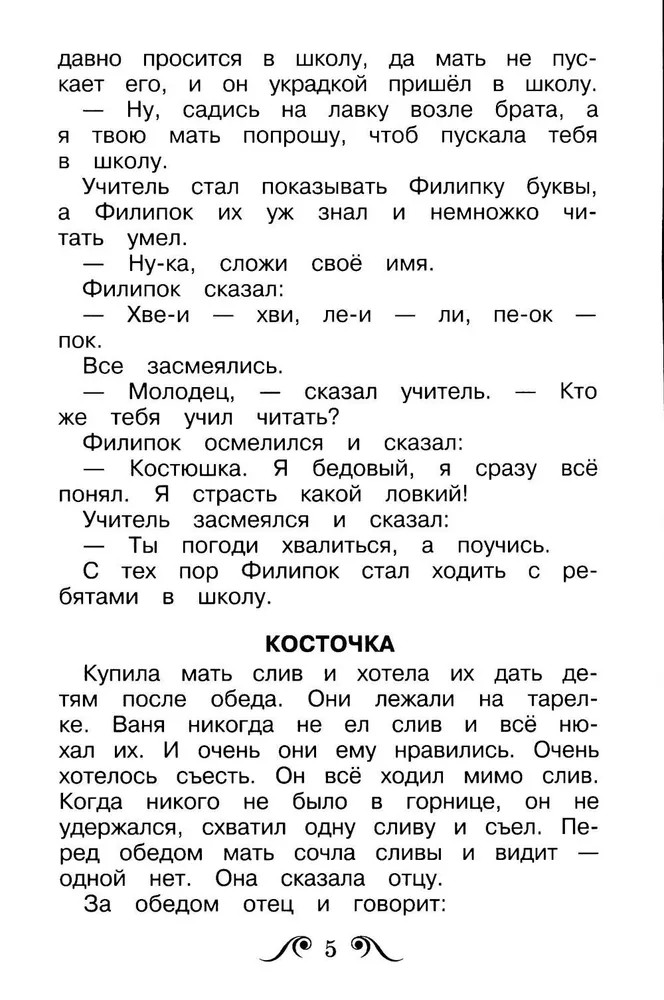 давно просится в школу, да мать не пускает его, и он украдкой пришёл в школу.

— Ну, садись на лавку возле брата, а я твою мать попрошу, чтоб пускала тебя в школу.

Учитель стал показывать Филипку буквы, а Филипок их уж знал и немножко читать умел.

— Ну-ка, сложи своё имя.

Филипок сказал:

— Хве-и — хви, ле-и — ли, пе-ок — пок.

Все засмеялись.

— Молодец, — сказал учитель. — Кто же тебя учил читать?

Филипок осмелился и сказал:

— Костюшка. Я бедовый, я сразу всё понял. Я страсть какой ловкий!

Учитель засмеялся и сказал:

— Ты погоди хвалиться, а поучись.

С тех пор Филипок стал ходить с ребятами в школу.

КОСТОЧКА

Купила мать слив и хотела их дать детям после обеда. Они лежали на тарелке. Ваня никогда не ел слив и всё нюхал их. И очень они ему нравились. Очень хотелось съесть. Он всё ходил мимо слив. Когда никого не было в горнице, он не удержался, схватил одну сливу и съел. Перед обедом мать сочла сливы и видит — одной нет. Она сказала отцу.

За обедом отец и говорит:

5